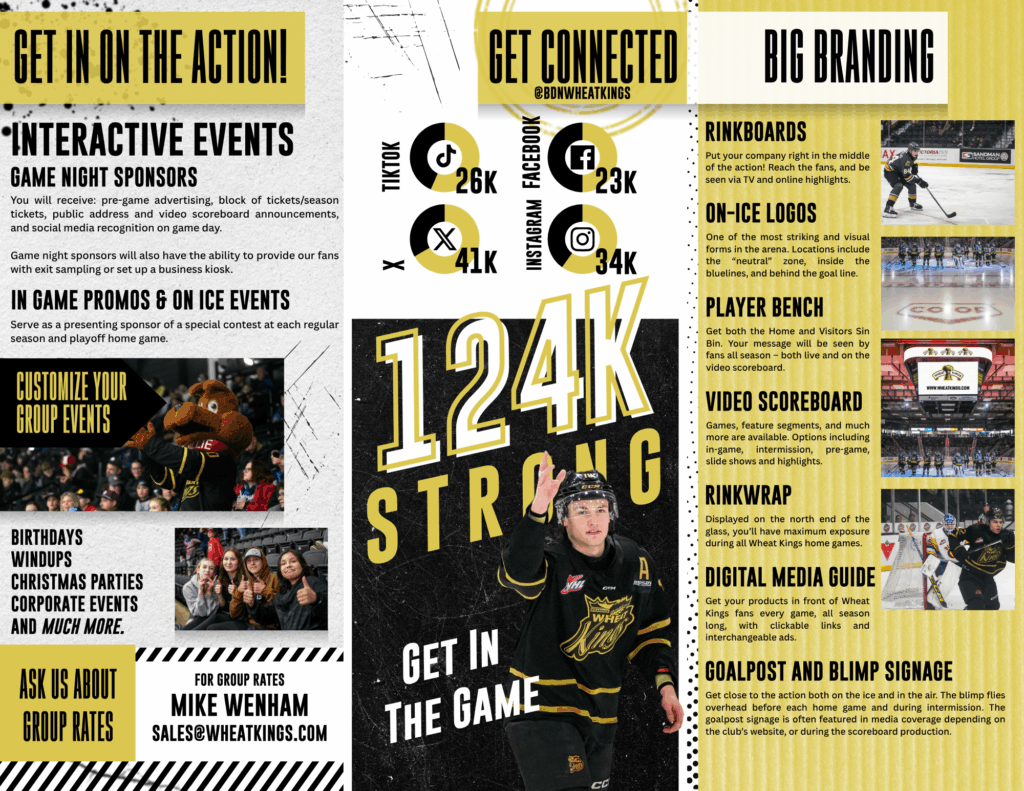 GET IN ON THE ACTION!

INTERACTIVE EVENTS

GAME NIGHT SPONSORS

You will receive: pre-game advertising, block of tickets/season tickets, public address and video scoreboard announcements, and social media recognition on game day.

Game night sponsors will also have the ability to provide our fans with exit sampling or set up a business kiosk.

IN GAME PROMOS & ON ICE EVENTS

Serve as a presenting sponsor of a special contest at each regular season and playoff home game.

CUSTOMIZE YOUR GROUP EVENTS

BIRTHDAYS
WINDUPS
CHRISTMAS PARTIES
CORPORATE EVENTS
AND MUCH MORE.

ASK US ABOUT GROUP RATES

FOR GROUP RATES
MIKE WENHAM
SALES@WHEATKINGS.COM

GET CONNECTED
@BDNWHEATKINGS

TIKTOK
26K

FACEBOOK
23K

X
41K

INSTAGRAM
34K

124K STRONG

GET IN THE GAME

BIG BRANDING

RINKBOARDS

Put your company right in the middle of the action! Reach the fans, and be seen via TV and online highlights.

ON-ICE LOGOS

One of the most striking and visual forms in the arena. Locations include the "neutral" zone, inside the bluelines, and behind the goal line.

PLAYER BENCH

Get both the Home and Visitors Sin Bin. Your message will be seen by fans all season – both live and on the video scoreboard.

VIDEO SCOREBOARD

Games, feature segments, and much more are available. Options including in-game, intermission, pre-game, slide shows and highlights.

RINKWRAP

Displayed on the north end of the glass, you'll have maximum exposure during all Wheat Kings home games.

DIGITAL MEDIA GUIDE

Get your products in front of Wheat Kings fans every game, all season long, with clickable links and interchangeable ads.

GOALPOST AND BLIMP SIGNAGE

Get close to the action both on the ice and in the air. The blimp flies overhead before each home game and during intermission. The goalpost signage is often featured in media coverage depending on the club's website, or during the scoreboard production.